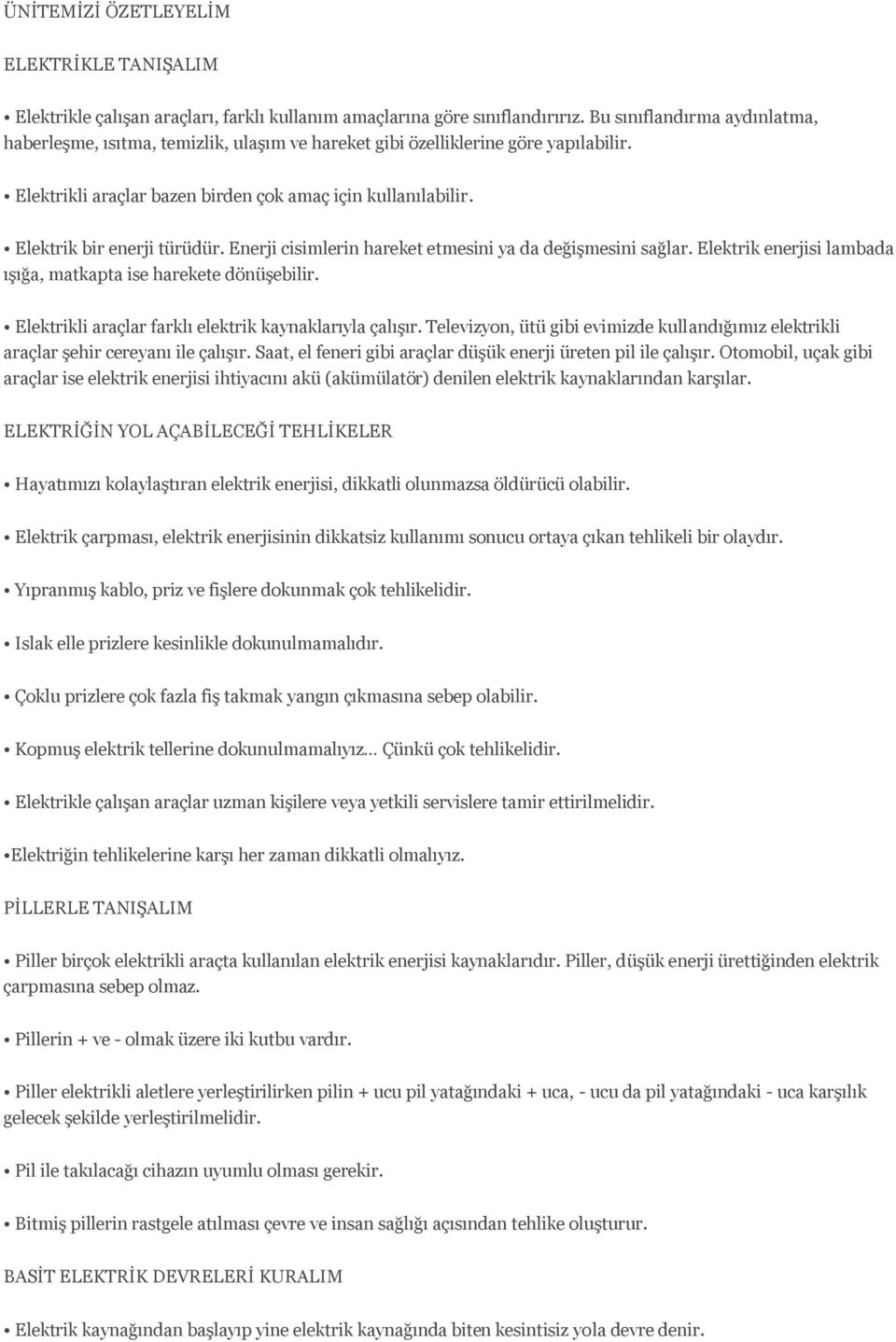 ÜNİTEMİZİ ÖZETLEYELİM

ELEKTRİKLE TANIŞALIM

• Elektrikle çalışan araçları, farklı kullanım amaçlarına göre sınıflandırırız. Bu sınıflandırma aydınlatma, haberleşme, ısıtma, temizlik, ulaşım ve hareket gibi özelliklerine göre yapılabilir.

• Elektrikli araçlar bazen birden çok amaç için kullanılabilir.

• Elektrik bir enerji türüdür. Enerji cisimlerin hareket etmesini ya da değişmesini sağlar. Elektrik enerjisi lambada ışığa, matkapta ise harekete dönüşebilir.

• Elektrikli araçlar farklı elektrik kaynaklarıyla çalışır. Televizyon, ütü gibi evimizde kullandığımız elektrikli araçlar şehir cereyanı ile çalışır. Saat, el feneri gibi araçlar düşük enerji üreten pil ile çalışır. Otomobil, uçak gibi araçlar ise elektrik enerjisi ihtiyacını akü (akümülatör) denilen elektrik kaynaklarından karşılar.

ELEKTRİĞİN YOL AÇABİLECEĞİ TEHLİKELER

• Hayatımızı kolaylaştıran elektrik enerjisi, dikkatli olunmazsa öldürücü olabilir.

• Elektrik çarpması, elektrik enerjisinin dikkatsiz kullanımı sonucu ortaya çıkan tehlikeli bir olaydır.

• Yıpranmış kablo, priz ve fişlere dokunmak çok tehlikelidir.

• Islak elle prizlere kesinlikle dokunulmamalıdır.

• Çoklu prizlere çok fazla fiş takmak yangın çıkmasına sebep olabilir.

• Kopmuş elektrik tellerine dokunulmamalıyız... Çünkü çok tehlikelidir.

• Elektrikle çalışan araçlar uzman kişilere veya yetkili servislere tamir ettirilmelidir.

•Elektriğin tehlikelerine karşı her zaman dikkatli olmalıyız.

PİLLERLE TANIŞALIM

• Piller birçok elektrikli araçta kullanılan elektrik enerjisi kaynaklarıdır. Piller, düşük enerji ürettiğinden elektrik çarpmasına sebep olmaz.

• Pillerin + ve - olmak üzere iki kutbu vardır.

• Piller elektrikli aletlere yerleştirilirken pilin + ucu pil yatağındaki + uca, - ucu da pil yatağındaki - uca karşılık gelecek şekilde yerleştirilmelidir.

• Pil ile takılacağı cihazın uyumlu olması gerekir.

• Bitmiş pillerin rastgele atılması çevre ve insan sağlığı açısından tehlike oluşturur.

BASİT ELEKTRİK DEVRELERİ KURALIM

• Elektrik kaynağından başlayıp yine elektrik kaynağında biten kesintisiz yola devre denir.